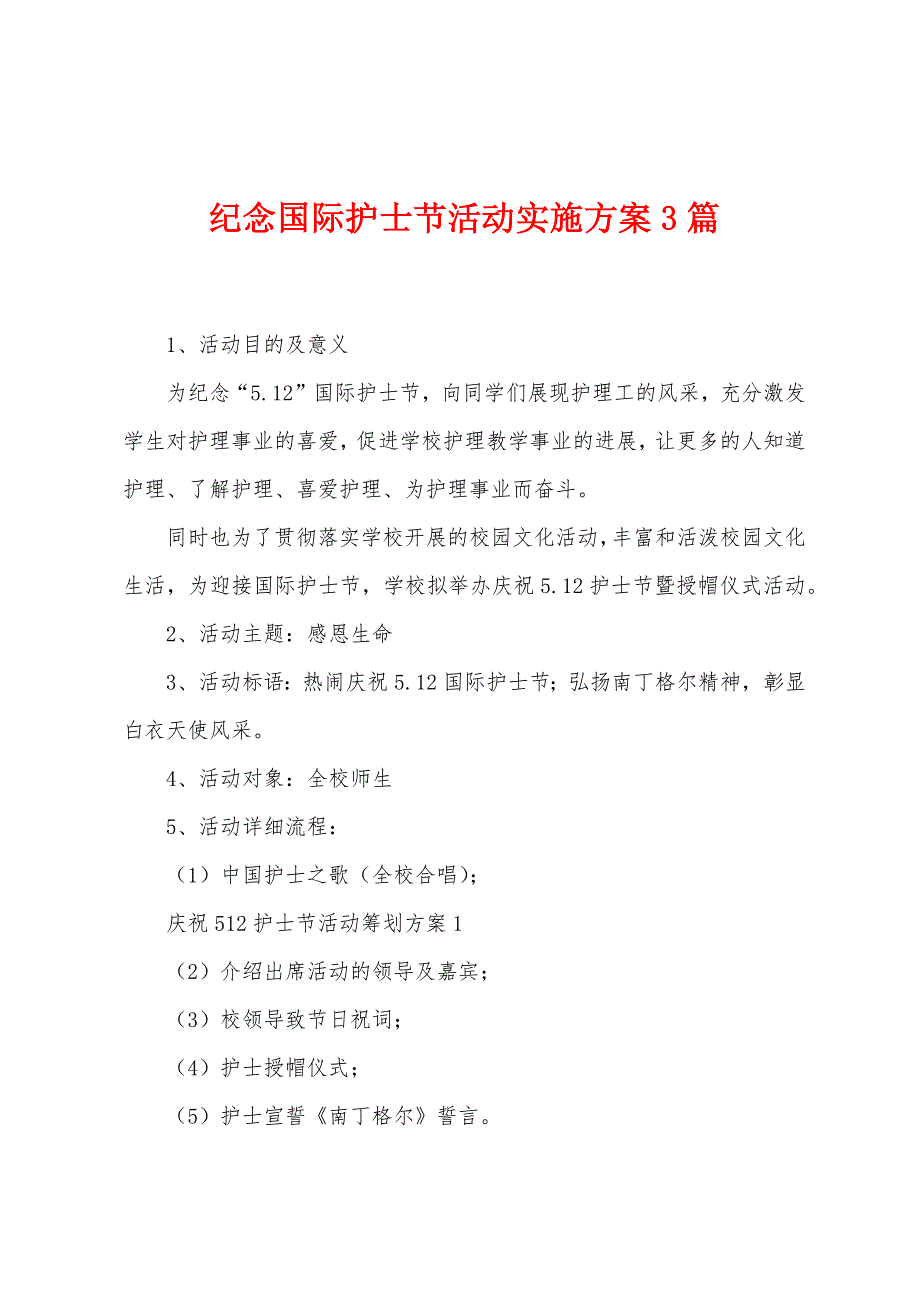 纪念国际护士节活动实施方案3篇

1、活动目的及意义

为纪念“5.12”国际护士节，向同学们展现护理工的风采，充分激发学生对护理事业的喜爱，促进学校护理教学事业的进展，让更多的人知道护理、了解护理、喜爱护理、为护理事业而奋斗。

同时也为了贯彻落实学校开展的校园文化活动，丰富和活泼校园文化生活，为迎接国际护士节，学校拟举办庆祝5.12护士节暨授帽仪式活动。

2、活动主题：感恩生命

3、活动标语：热闹庆祝5.12国际护士节；弘扬南丁格尔精神，彰显白衣天使风采。

4、活动对象：全校师生

5、活动详细流程：

（1）中国护士之歌（全校合唱）；

庆祝512护士节活动筹划方案1

（2）介绍出席活动的领导及嘉宾；

（3）校领导致节日祝词；

（4）护士授帽仪式；

（5）护士宣誓《南丁格尔》誓言。